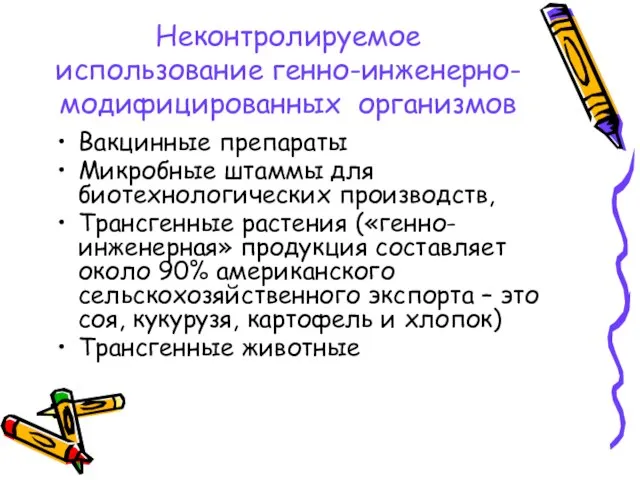 Неконтролируемое использование генно-инженерно-модифицированных организмов

• Вакцинные препараты
• Микробные штаммы для биотехнологических производств,
• Трансгенные растения («генно-инженерная» продукция составляет около 90% американского сельскохозяйственного экспорта – это соя, кукурузя, картофель и хлопок)
• Трансгенные животные